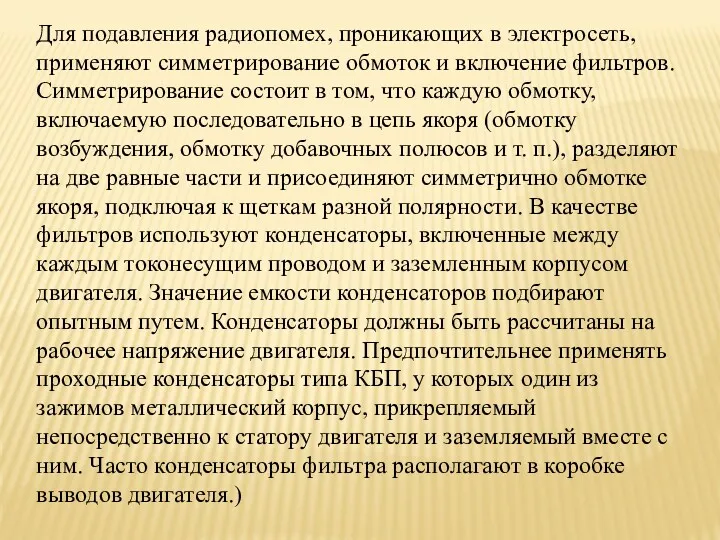 Для подавления радиопомех, проникающих в электросеть, применяют симметрирование обмоток и включение фильтров. Симметрирование состоит в том, что каждую обмотку, включаемую последовательно в цепь якоря (обмотку возбуждения, обмотку добавочных полюсов и т. п.), разделяют на две равные части и присоединяют симметрично обмотке якоря, подключая к щеткам разной полярности. В качестве фильтров используют конденсаторы, включенные между каждым токонесущим проводом и заземленным корпусом двигателя. Значение емкости конденсаторов подбирают опытным путем. Конденсаторы должны быть рассчитаны на рабочее напряжение двигателя. Предпочтительнее применять проходные конденсаторы типа КБП, у которых один из зажимов металлический корпус, прикрепляемый непосредственно к статору двигателя и заземляемый вместе с ним. Часто конденсаторы фильтра располагают в коробке выводов двигателя.)